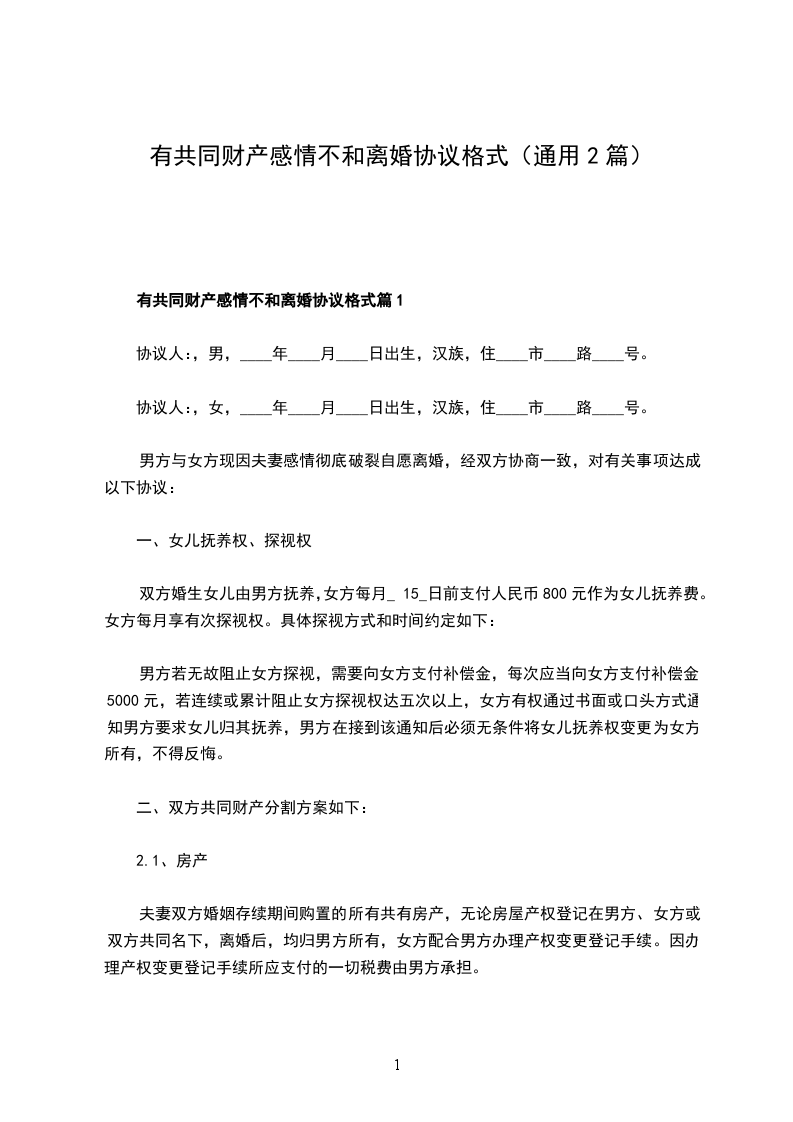 有共同财产感情不和离婚协议格式（通用 2 篇）

有共同财产感情不和离婚协议格式篇 1

协议人:，男，____年____月____日出生，汉族，住____市____路____号。

协议人:，女，____年____月____日出生，汉族，住____市____路____号。

男方与女方现因夫妻感情彻底破裂自愿离婚，经双方协商一致，对有关事项达成以下协议：

一、女儿抚养权、探视权

双方婚生女儿由男方抚养,女方每月_ 15_日前支付人民币 800 元作为女儿抚养费。女方每月享有次探视权。具体探视方式和时间约定如下：

男方若无故阻止女方探视，需要向女方支付补偿金，每次应当向女方支付补偿金 5000 元，若连续或累计阻止女方探视权达五次以上，女方有权通过书面或口头方式通知男方要求女儿归其抚养，男方在接到该通知后必须无条件将女儿抚养权变更为女方所有，不得反悔。

二、双方共同财产分割方案如下：

2.1、房产

夫妻双方婚姻存续期间购置的所有共有房产，无论房屋产权登记在男方、女方或双方共同名下，离婚后，均归男方所有，女方配合男方办理产权变更登记手续。因办理产权变更登记手续所应支付的一切税费由男方承担。

1